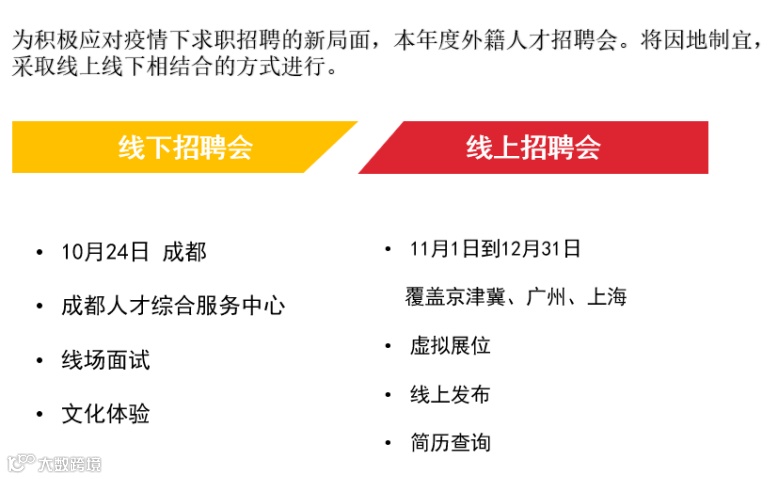 为积极应对疫情下求职招聘的新局面，本年度外籍人才招聘会。将因地制宜，采取线上线下相结合的方式进行。

线下招聘会

• 10月24日 成都

• 成都人才综合服务中心

• 线场面试

• 文化体验

线上招聘会

• 11月1日到12月31日
覆盖京津冀、广州、上海

• 虚拟展位

• 线上发布

• 简历查询

大数跨境